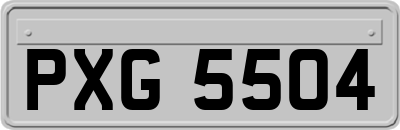 PXG 5504